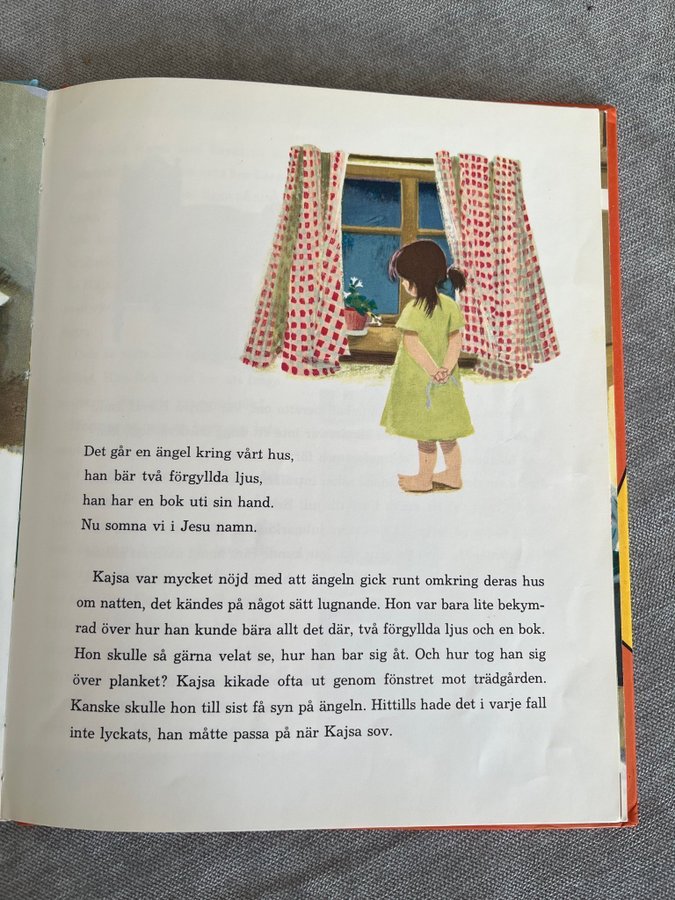 Det går en ängel kring vårt hus,
han bär två förgyllda ljus,
han har en bok uti sin hand.
Nu somna vi i Jesu namn.

Kajsa var mycket nöjd med att ängeln gick runt omkring deras hus om natten, det kändes på något sätt lugnande. Hon var bara lite bekymrad över hur han kunde bära allt det där, två förgyllda ljus och en bok. Hon skulle så gärna velat se, hur han bar sig åt. Och hur tog han sig över planket? Kajsa kikade ofta ut genom fönstret mot trädgården. Kanske skulle hon till sist få syn på ängeln. Hittills hade det i varje fall inte lyckats, han måtte passa på när Kajsa sov.